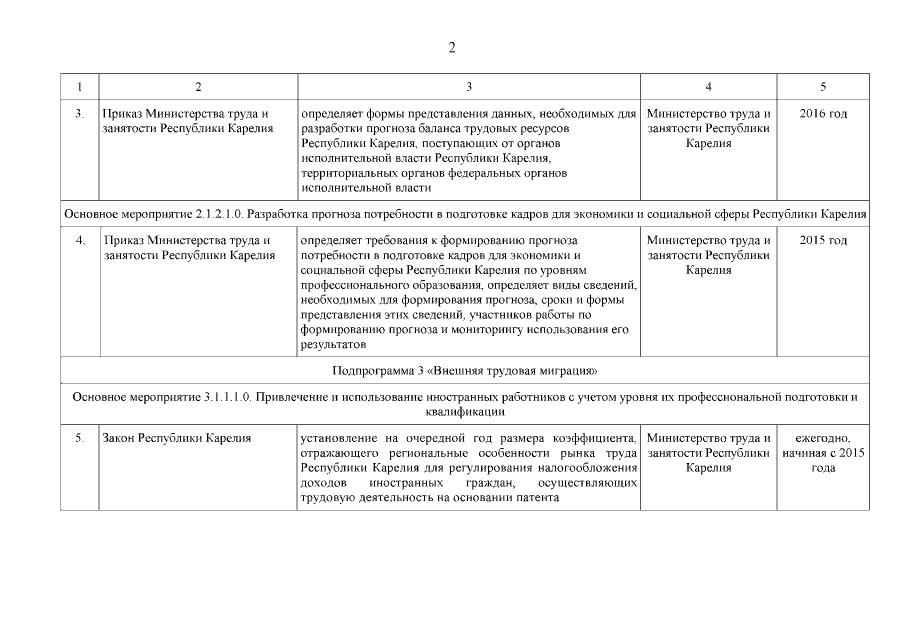 2

| 1 | 2 | 3 | 4 | 5 |
|---|---|---|---|---|
| 3. | Приказ Министерства труда и занятости Республики Карелия | определяет формы представления данных, необходимых для разработки прогноза баланса трудовых ресурсов Республики Карелия, поступающих от органов исполнительной власти Республики Карелия, территориальных органов федеральных органов исполнительной власти | Министерство труда и занятости Республики Карелия | 2016 год |
| Основное мероприятие 2.1.2.1.0. Разработка прогноза потребности в подготовке кадров для экономики и социальной сферы Республики Карелия | | | | |
| 4. | Приказ Министерства труда и занятости Республики Карелия | определяет требования к формированию прогноза потребности в подготовке кадров для экономики и социальной сферы Республики Карелия по уровням профессионального образования, определяет виды сведений, необходимых для формирования прогноза, сроки и формы представления этих сведений, участников работы по формированию прогноза и мониторингу использования его результатов | Министерство труда и занятости Республики Карелия | 2015 год |
| Подпрограмма 3 «Внешняя трудовая миграция» | | | | |
| Основное мероприятие 3.1.1.1.0. Привлечение и использование иностранных работников с учетом уровня их профессиональной подготовки и квалификации | | | | |
| 5. | Закон Республики Карелия | установление на очередной год размера коэффициента, отражающего региональные особенности рынка труда Республики Карелия для регулирования налогообложения доходов иностранных граждан, осуществляющих трудовую деятельность на основании патента | Министерство труда и занятости Республики Карелия | ежегодно, начиная с 2015 года |